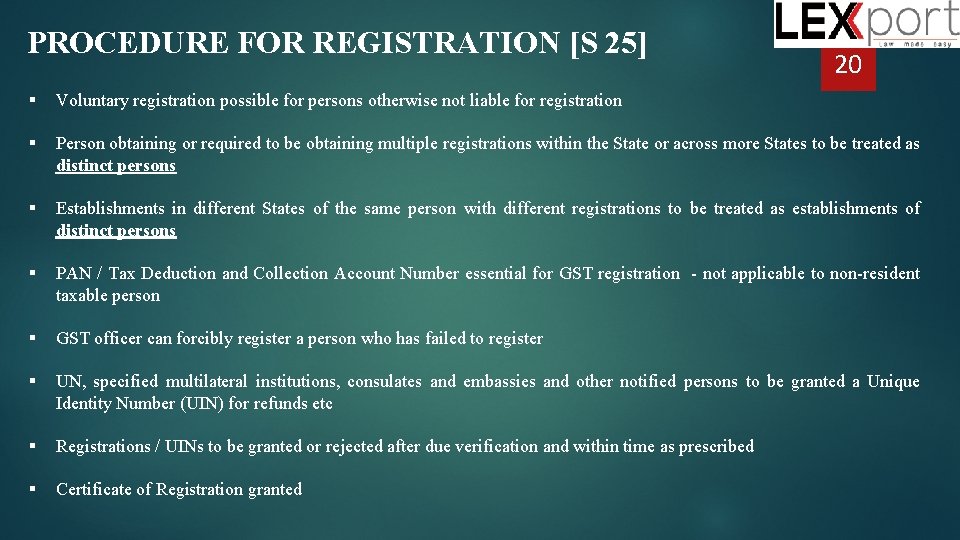 PROCEDURE FOR REGISTRATION [S 25]

LEXport
law made easy

20

▪ Voluntary registration possible for persons otherwise not liable for registration

▪ Person obtaining or required to be obtaining multiple registrations within the State or across more States to be treated as distinct persons

▪ Establishments in different States of the same person with different registrations to be treated as establishments of distinct persons

▪ PAN / Tax Deduction and Collection Account Number essential for GST registration - not applicable to non-resident taxable person

▪ GST officer can forcibly register a person who has failed to register

▪ UN, specified multilateral institutions, consulates and embassies and other notified persons to be granted a Unique Identity Number (UIN) for refunds etc

▪ Registrations / UINs to be granted or rejected after due verification and within time as prescribed

▪ Certificate of Registration granted